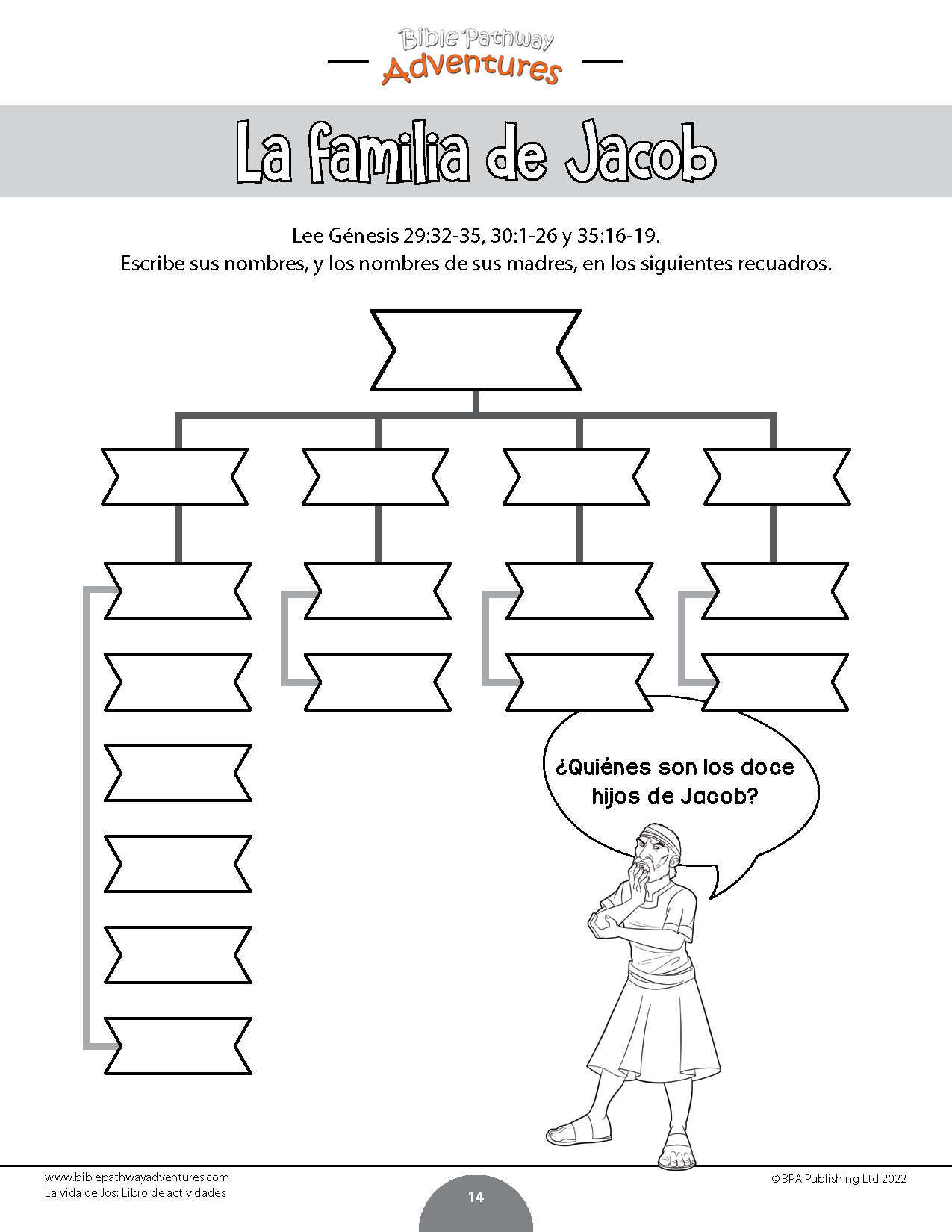 Bible Pathway Adventures

La familia de Jacob

Lee Génesis 29:32-35, 30:1-26 y 35:16-19.
Escribe sus nombres, y los nombres de sus madres, en los siguientes recuadros.

¿Quiénes son los doce hijos de Jacob?

www.biblepathwayadventures.com
La vida de Jos: Libro de actividades

14

©BPA Publishing Ltd 2022